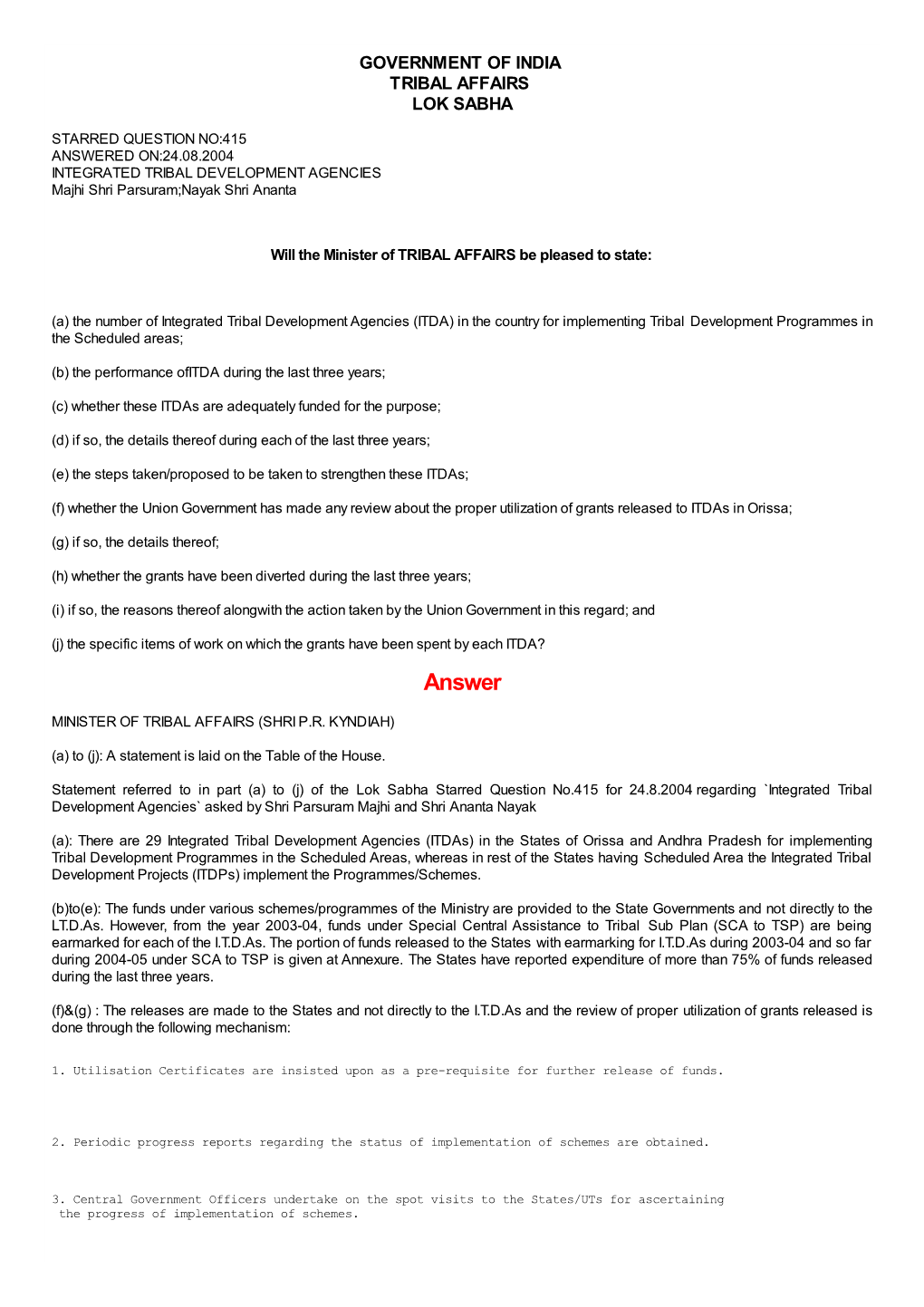 GOVERNMENT OF INDIA
TRIBAL AFFAIRS
LOK SABHA

STARRED QUESTION NO:415
ANSWERED ON:24.08.2004
INTEGRATED TRIBAL DEVELOPMENT AGENCIES
Majhi Shri Parsuram;Nayak Shri Ananta

Will the Minister of TRIBAL AFFAIRS be pleased to state:

(a) the number of Integrated Tribal Development Agencies (ITDA) in the country for implementing Tribal Development Programmes in the Scheduled areas;

(b) the performance ofITDA during the last three years;

(c) whether these ITDAs are adequately funded for the purpose;

(d) if so, the details thereof during each of the last three years;

(e) the steps taken/proposed to be taken to strengthen these ITDAs;

(f) whether the Union Government has made any review about the proper utilization of grants released to ITDAs in Orissa;

(g) if so, the details thereof;

(h) whether the grants have been diverted during the last three years;

(i) if so, the reasons thereof alongwith the action taken by the Union Government in this regard; and

(j) the specific items of work on which the grants have been spent by each ITDA?

Answer

MINISTER OF TRIBAL AFFAIRS (SHRI P.R. KYNDIAH)

(a) to (j): A statement is laid on the Table of the House.

Statement referred to in part (a) to (j) of the Lok Sabha Starred Question No.415 for 24.8.2004 regarding `Integrated Tribal Development Agencies` asked by Shri Parsuram Majhi and Shri Ananta Nayak

(a): There are 29 Integrated Tribal Development Agencies (ITDAs) in the States of Orissa and Andhra Pradesh for implementing Tribal Development Programmes in the Scheduled Areas, whereas in rest of the States having Scheduled Area the Integrated Tribal Development Projects (ITDPs) implement the Programmes/Schemes.

(b)to(e): The funds under various schemes/programmes of the Ministry are provided to the State Governments and not directly to the I.T.D.As. However, from the year 2003-04, funds under Special Central Assistance to Tribal Sub Plan (SCA to TSP) are being earmarked for each of the I.T.D.As. The portion of funds released to the States with earmarking for I.T.D.As during 2003-04 and so far during 2004-05 under SCA to TSP is given at Annexure. The States have reported expenditure of more than 75% of funds released during the last three years.

(f)&(g) : The releases are made to the States and not directly to the I.T.D.As and the review of proper utilization of grants released is done through the following mechanism:

1. Utilisation Certificates are insisted upon as a pre-requisite for further release of funds.

2. Periodic progress reports regarding the status of implementation of schemes are obtained.

3. Central Government Officers undertake on the spot visits to the States/UTs for ascertaining the progress of implementation of schemes.